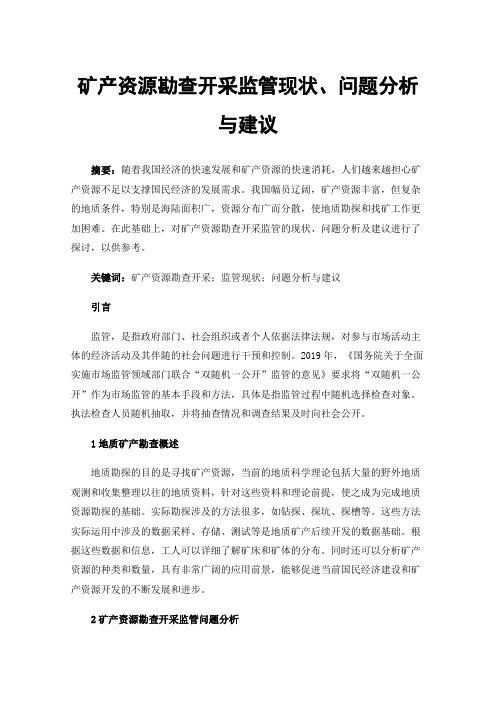 矿产资源勘查开采监管现状、问题分析与建议

摘要：随着我国经济的快速发展和矿产资源的快速消耗，人们越来越担心矿产资源不足以支撑国民经济的发展需求。我国幅员辽阔，矿产资源丰富，但复杂的地质条件，特别是海陆面积广，资源分布广而分散，使地质勘探和找矿工作更加困难。在此基础上，对矿产资源勘查开采监管的现状、问题分析及建议进行了探讨，以供参考。

关键词：矿产资源勘查开采；监管现状；问题分析与建议

引言

监管，是指政府部门、社会组织或者个人依据法律法规，对参与市场活动主体的经济活动及其伴随的社会问题进行干预和控制。2019 年，《国务院关于全面实施市场监管领域部门联合“双随机一公开”监管的意见》要求将“双随机一公开”作为市场监管的基本手段和方法，具体是指监管过程中随机选择检查对象。执法检查人员随机抽取，并将抽查情况和调查结果及时向社会公开。

1 地质矿产勘查概述

地质勘探的目的是寻找矿产资源，当前的地质科学理论包括大量的野外地质观测和收集整理以往的地质资料，针对这些资料和理论前提，使之成为完成地质资源勘探的基础。实际勘探涉及的方法很多，如钻探、探坑、探槽等。这些方法实际运用中涉及的数据采样、存储、测试等是地质矿产后续开发的数据基础。根据这些数据和信息，工人可以详细了解矿床和矿体的分布。同时还可以分析矿产资源的种类和数量，具有非常广阔的应用前景，能够促进当前国民经济建设和矿产资源开发的不断发展和进步。

2 矿产资源勘查开采监管问题分析